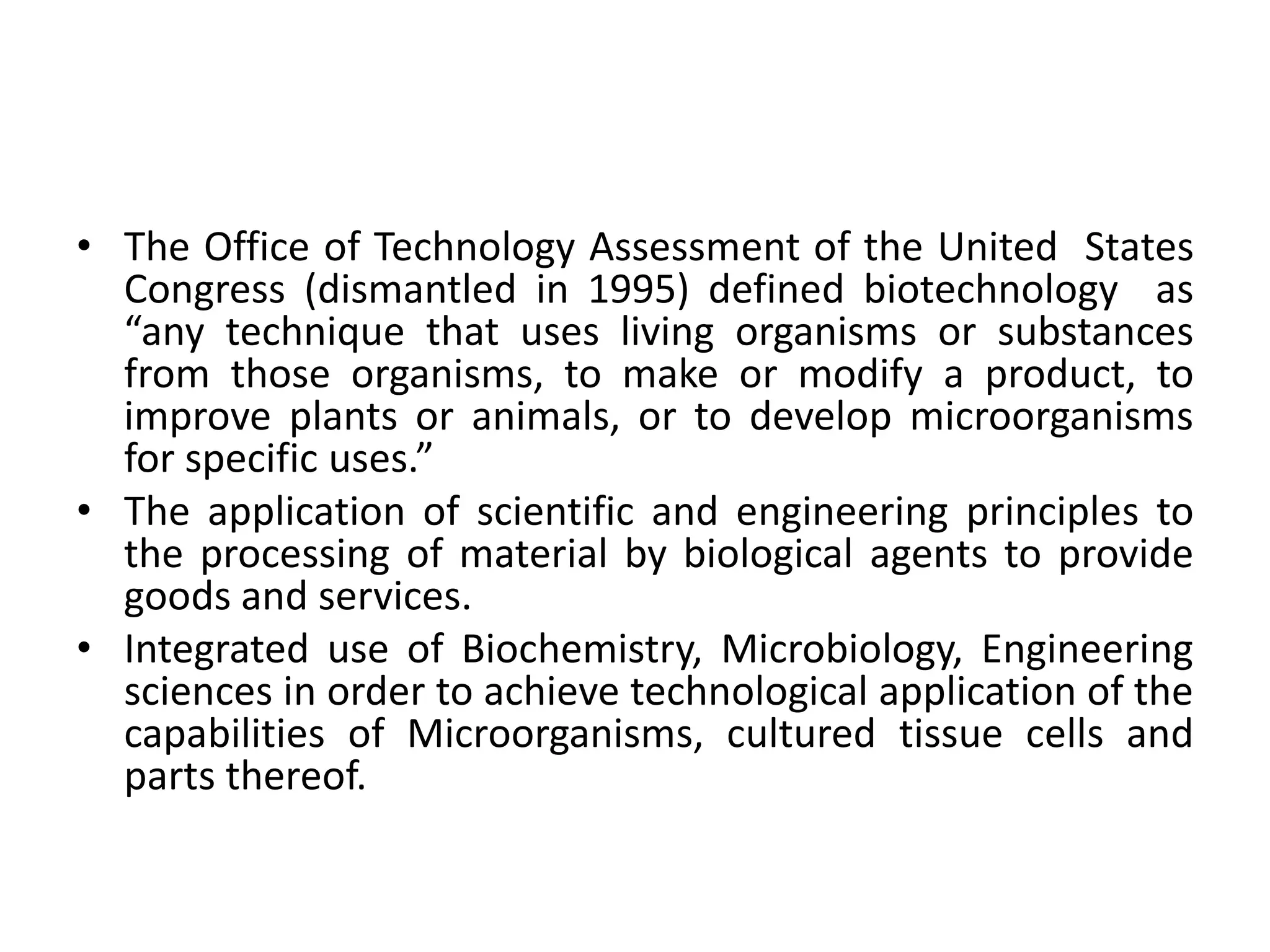 • The Office of Technology Assessment of the United States Congress (dismantled in 1995) defined biotechnology as “any technique that uses living organisms or substances from those organisms, to make or modify a product, to improve plants or animals, or to develop microorganisms for specific uses.”

• The application of scientific and engineering principles to the processing of material by biological agents to provide goods and services.

• Integrated use of Biochemistry, Microbiology, Engineering sciences in order to achieve technological application of the capabilities of Microorganisms, cultured tissue cells and parts thereof.